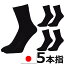 5本指